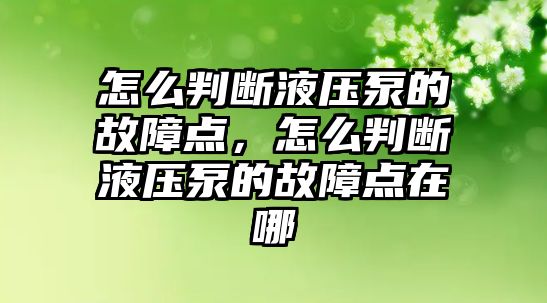 怎么判断液压泵的故障点，怎么判断液压泵的故障点在哪